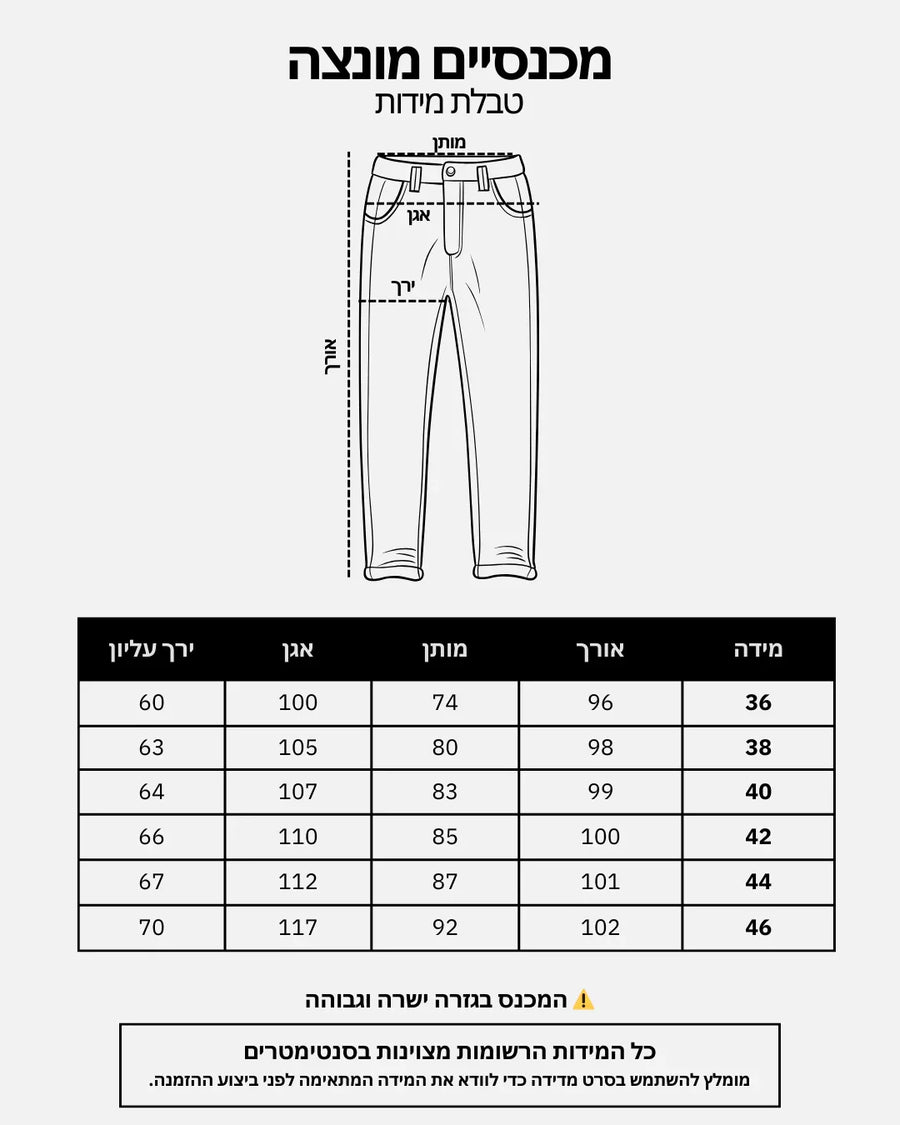 מכנסיים מונצה
טבלת מידות

מותן
אגן
ירך
אורך

| מידה | אורך | מותן | אגן | ירך עליון |
|---|---|---|---|---|
| 36 | 96 | 74 | 100 | 60 |
| 38 | 98 | 80 | 105 | 63 |
| 40 | 99 | 83 | 107 | 64 |
| 42 | 100 | 85 | 110 | 66 |
| 44 | 101 | 87 | 112 | 67 |
| 46 | 102 | 92 | 117 | 70 |

⚠️ המכנס בגזרה ישרה וגבוהה

כל המידות הרשומות מצוינות בסנטימטרים
מומלץ להשתמש בסרט מדידה כדי לוודא את המידה המתאימה לפני ביצוע ההזמנה.